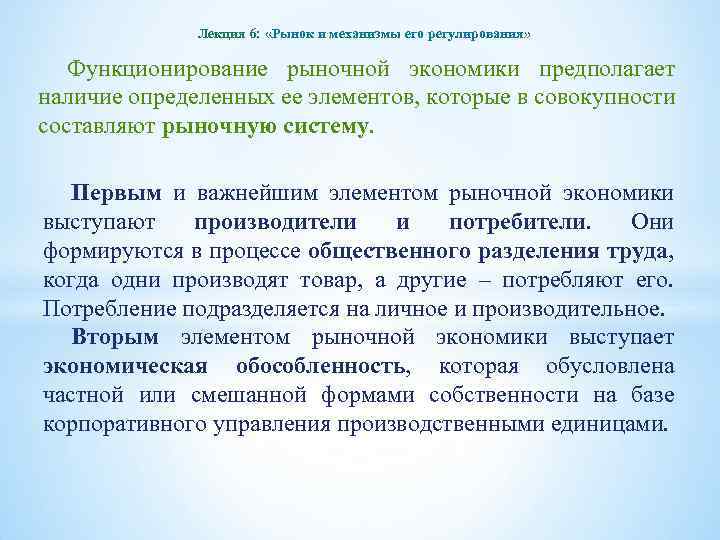 Лекция 6: «Рынок и механизмы его регулирования»

Функционирование рыночной экономики предполагает наличие определенных ее элементов, которые в совокупности составляют рыночную систему.

Первым и важнейшим элементом рыночной экономики выступают производители и потребители. Они формируются в процессе общественного разделения труда, когда одни производят товар, а другие – потребляют его. Потребление подразделяется на личное и производительное.

Вторым элементом рыночной экономики выступает экономическая обособленность, которая обусловлена частной или смешанной формами собственности на базе корпоративного управления производственными единицами.